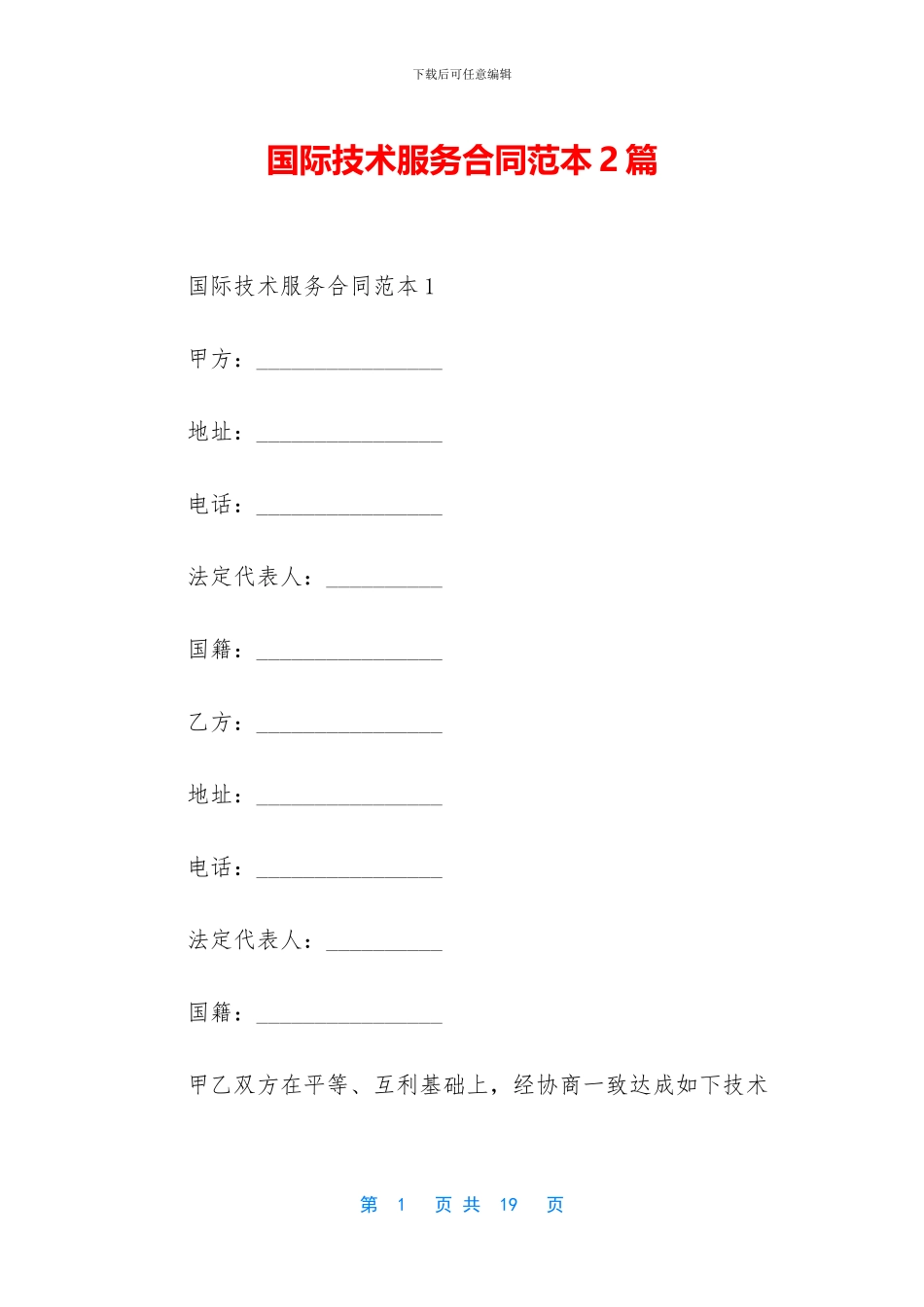 下载后可任意编辑

国际技术服务合同范本 2 篇

国际技术服务合同范本 1

甲方：________________

地址：________________

电话：________________

法定代表人：__________

国籍：________________

乙方：________________

地址：________________

电话：________________

法定代表人：__________

国籍：________________

甲乙双方在平等、互利基础上，经协商一致达成如下技术

第 1 页 共 19 页